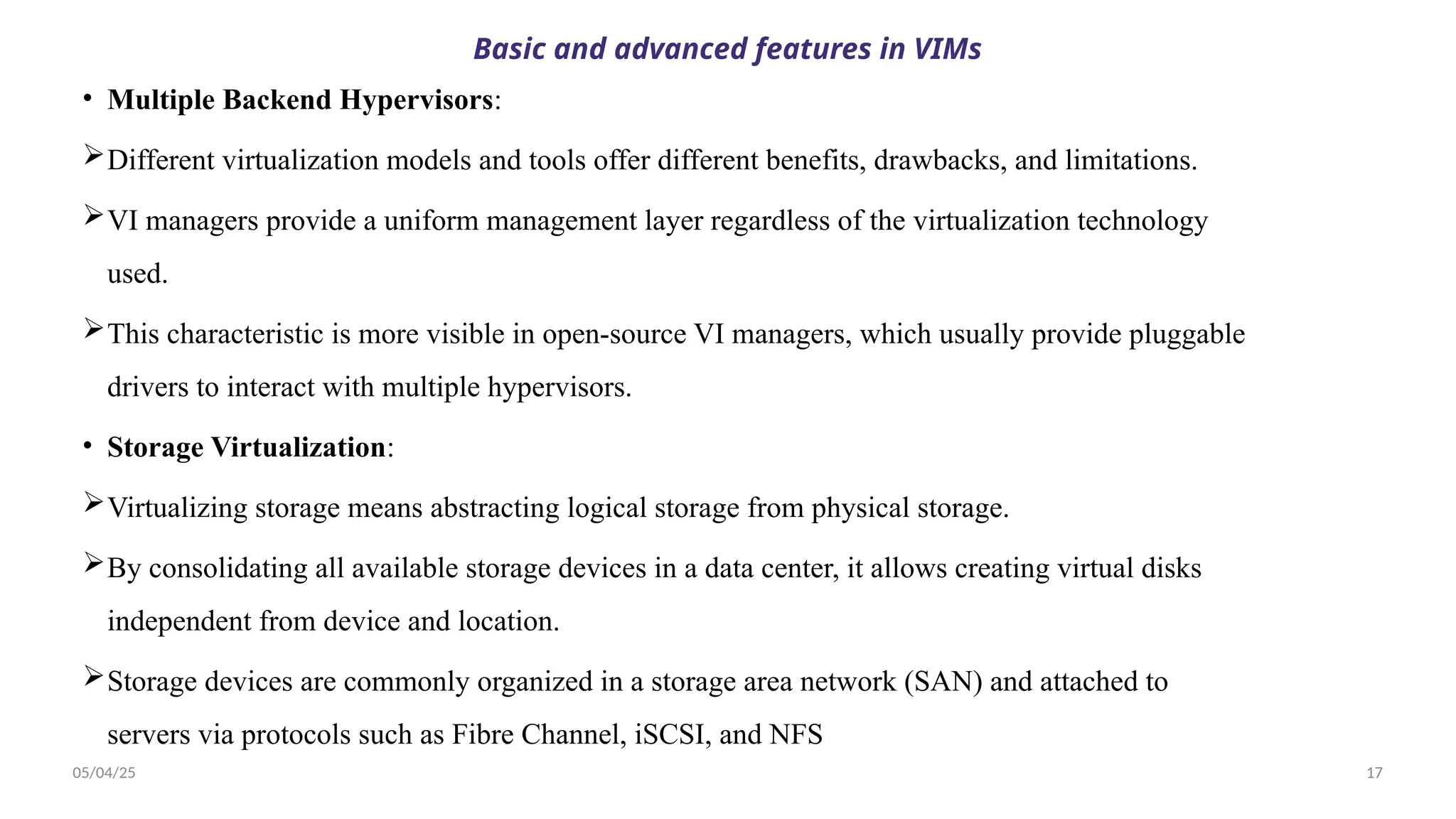 Basic and advanced features in VIMs

• Multiple Backend Hypervisors:

➢ Different virtualization models and tools offer different benefits, drawbacks, and limitations.

➢ VI managers provide a uniform management layer regardless of the virtualization technology used.

➢ This characteristic is more visible in open-source VI managers, which usually provide pluggable drivers to interact with multiple hypervisors.

• Storage Virtualization:

➢ Virtualizing storage means abstracting logical storage from physical storage.

➢ By consolidating all available storage devices in a data center, it allows creating virtual disks independent from device and location.

➢ Storage devices are commonly organized in a storage area network (SAN) and attached to servers via protocols such as Fibre Channel, iSCSI, and NFS

05/04/25

17